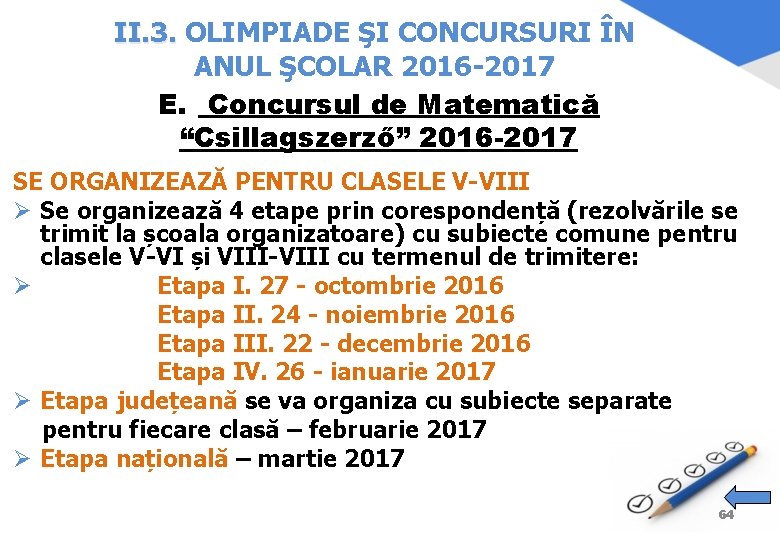 II.3. OLIMPIADE ŞI CONCURSURI ÎN ANUL ŞCOLAR 2016-2017

E. Concursul de Matematică "Csillagszerző" 2016-2017

SE ORGANIZEAZĂ PENTRU CLASELE V-VIII

➢ Se organizează 4 etape prin corespondență (rezolvările se trimit la școala organizatoare) cu subiecte comune pentru clasele V-VI și VIII-VIII cu termenul de trimitere:

➢ Etapa I. 27 - octombrie 2016
Etapa II. 24 - noiembrie 2016
Etapa III. 22 - decembrie 2016
Etapa IV. 26 - ianuarie 2017

➢ Etapa județeană se va organiza cu subiecte separate pentru fiecare clasă – februarie 2017

➢ Etapa națională – martie 2017

64